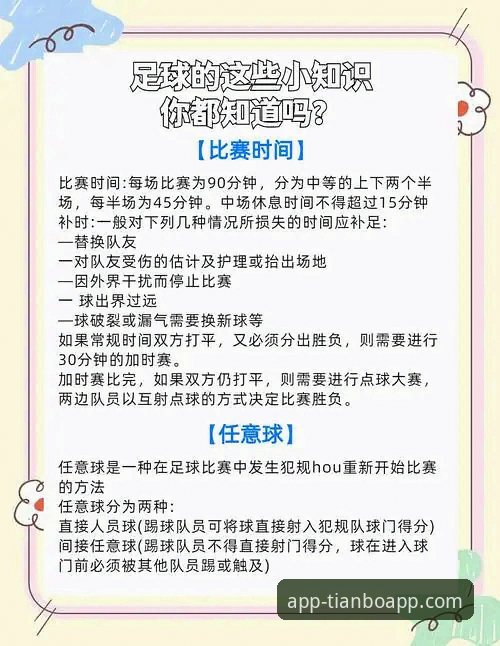 足球的这些小知识
你都知道吗？

【比赛时间】

比赛时间:每场比赛为90分钟，分为中等的上下两个半场，每半场为45分钟。中场休息时间不得超过15分钟
补时:一般对下列几种情况所损失的时间应补足:
—替换队友
一对队友受伤的估计及护理或抬出场地
—因外界干扰而停止比赛
一 球出界过远
—球破裂或漏气需要换新球等
如果常规时间双方打平，又必须分出胜负，则需要进行30分钟的加时赛。
加时赛比完，如果双方仍打平，则需要进行点球大赛，两边队员以互射点球的方式决定比赛胜负。

【任意球】

任意球是一种在足球比赛中发生犯规hou重新开始比赛的方法
任意球分为两种:
直接人员球(踢球队员可将球直接射入犯规队球门得分)
间接任意球(踢球队员不得直接射门得分，球在进入球门前必须被其他队员踢或触及)

app-tianboapp.com